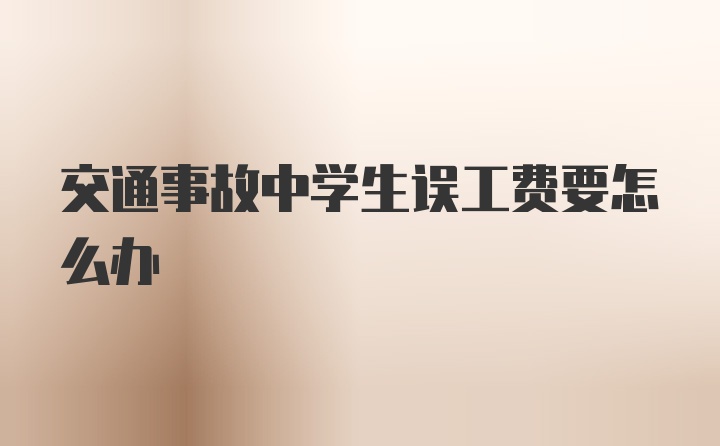 交通事故中学生误工费要怎么办